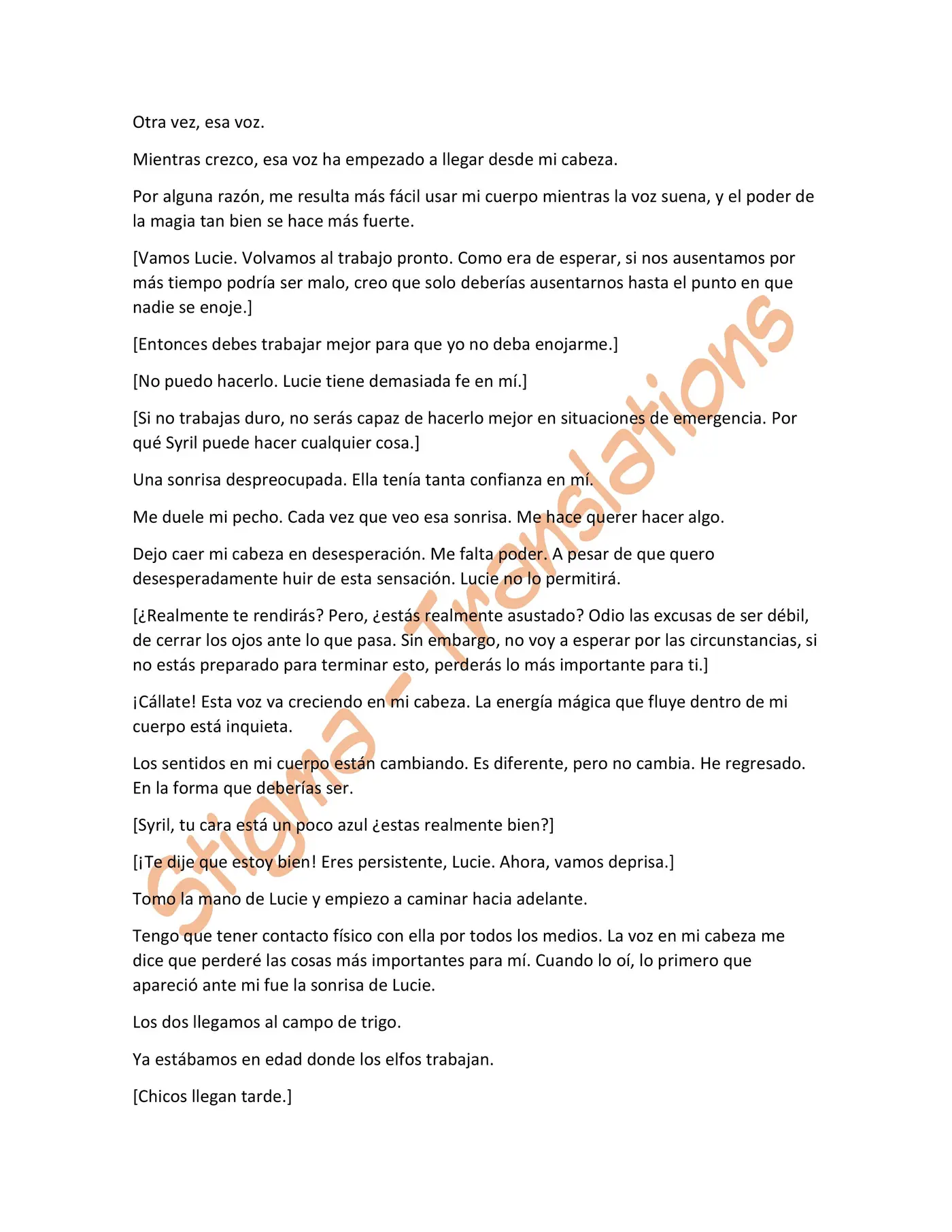 Otra vez, esa voz.

Mientras crezco, esa voz ha empezado a llegar desde mi cabeza.

Por alguna razón, me resulta más fácil usar mi cuerpo mientras la voz suena, y el poder de la magia tan bien se hace más fuerte.

[Vamos Lucie. Volvamos al trabajo pronto. Como era de esperar, si nos ausentamos por más tiempo podría ser malo, creo que solo deberías ausentarnos hasta el punto en que nadie se enoje.]

[Entonces debes trabajar mejor para que yo no deba enojarme.]

[No puedo hacerlo. Lucie tiene demasiada fe en mí.]

[Si no trabajas duro, no serás capaz de hacerlo mejor en situaciones de emergencia. Por qué Syril puede hacer cualquier cosa.]

Una sonrisa despreocupada. Ella tenía tanta confianza en mí.

Me duele mi pecho. Cada vez que veo esa sonrisa. Me hace querer hacer algo.

Dejo caer mi cabeza en desesperación. Me falta poder. A pesar de que quero desesperadamente huir de esta sensación. Lucie no lo permitirá.

[¿Realmente te rendirás? Pero, ¿estás realmente asustado? Odio las excusas de ser débil, de cerrar los ojos ante lo que pasa. Sin embargo, no voy a esperar por las circunstancias, si no estás preparado para terminar esto, perderás lo más importante para ti.]

¡Cállate! Esta voz va creciendo en mi cabeza. La energía mágica que fluye dentro de mi cuerpo está inquieta.

Los sentidos en mi cuerpo están cambiando. Es diferente, pero no cambia. He regresado. En la forma que deberías ser.

[Syril, tu cara está un poco azul ¿estas realmente bien?]

[¡Te dije que estoy bien! Eres persistente, Lucie. Ahora, vamos deprisa.]

Tomo la mano de Lucie y empiezo a caminar hacia adelante.

Tengo que tener contacto físico con ella por todos los medios. La voz en mi cabeza me dice que perderé las cosas más importantes para mí. Cuando lo oí, lo primero que apareció ante mi fue la sonrisa de Lucie.

Los dos llegamos al campo de trigo.

Ya estábamos en edad donde los elfos trabajan.

[Chicos llegan tarde.]

Stigma - Translations